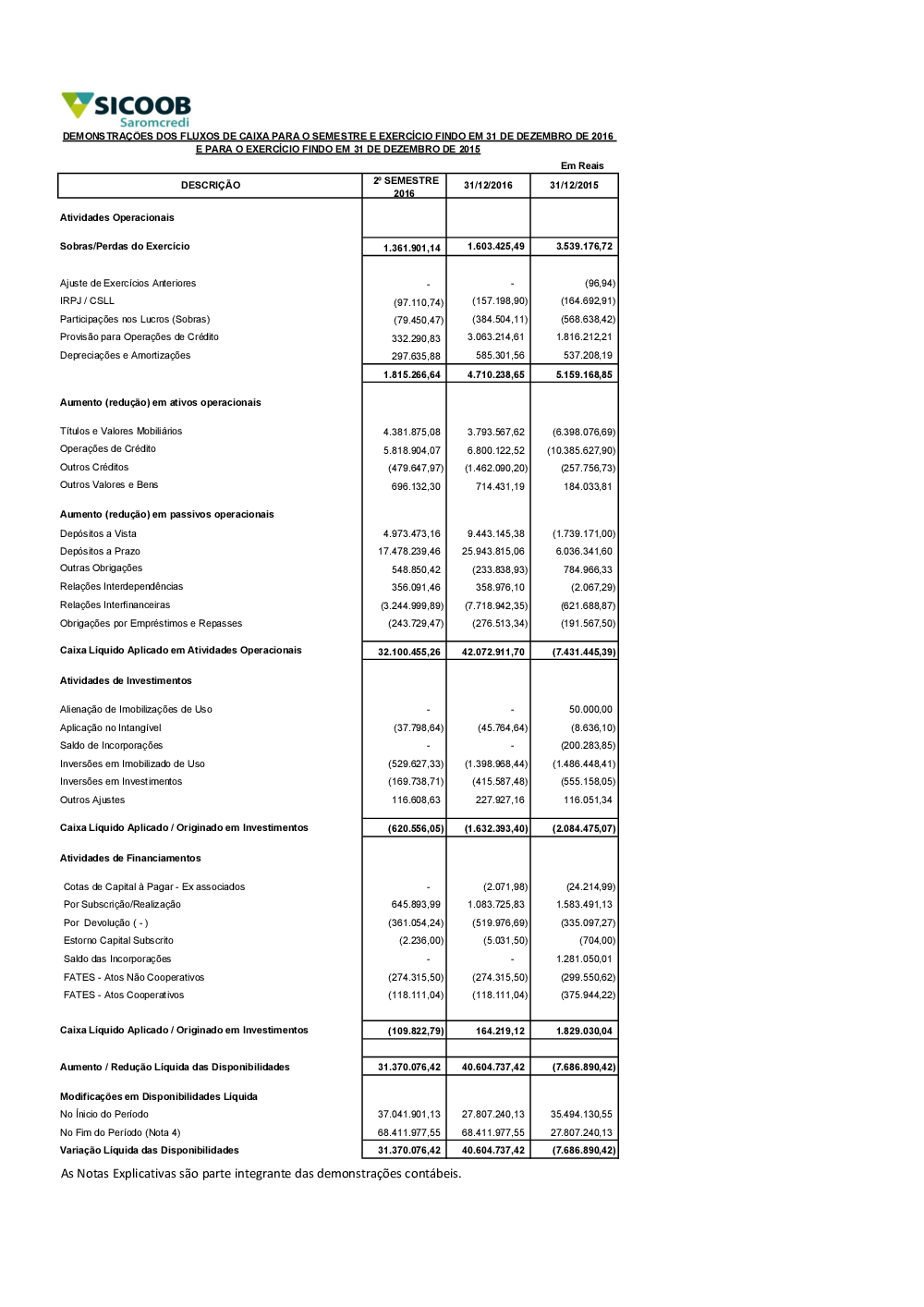 SICOOB
Saromcredi

DEMONSTRAÇÕES DOS FLUXOS DE CAIXA PARA O SEMESTRE E EXERCÍCIO FINDO EM 31 DE DEZEMBRO DE 2016 E PARA O EXERCÍCIO FINDO EM 31 DE DEZEMBRO DE 2015

Em Reais

| DESCRIÇÃO | 2º SEMESTRE 2016 | 31/12/2016 | 31/12/2015 |
|---|---|---|---|
| Atividades Operacionais | | | |
| Sobras/Perdas do Exercício | 1.361.901,14 | 1.603.425,49 | 3.539.176,72 |
| Ajuste de Exercícios Anteriores | - | - | (96,94) |
| IRPJ / CSLL | (97.110,74) | (157.198,90) | (164.692,91) |
| Participações nos Lucros (Sobras) | (79.450,47) | (384.504,11) | (568.638,42) |
| Provisão para Operações de Crédito | 332.290,83 | 3.063.214,61 | 1.816.212,21 |
| Depreciações e Amortizações | 297.635,88 | 585.301,56 | 537.208,19 |
| | 1.815.266,64 | 4.710.238,65 | 5.159.168,85 |
| Aumento (redução) em ativos operacionais | | | |
| Títulos e Valores Mobiliários | 4.381.875,08 | 3.793.567,62 | (6.398.076,69) |
| Operações de Crédito | 5.818.904,07 | 6.800.122,52 | (10.385.627,90) |
| Outros Créditos | (479.647,97) | (1.462.090,20) | (257.756,73) |
| Outros Valores e Bens | 696.132,30 | 714.431,19 | 184.033,81 |
| Aumento (redução) em passivos operacionais | | | |
| Depósitos a Vista | 4.973.473,16 | 9.443.145,38 | (1.739.171,00) |
| Depósitos a Prazo | 17.478.239,46 | 25.943.815,06 | 6.036.341,60 |
| Outras Obrigações | 548.850,42 | (233.838,93) | 784.966,33 |
| Relações Interdependências | 356.091,46 | 358.976,10 | (2.067,29) |
| Relações Interfinanceiras | (3.244.999,89) | (7.718.942,35) | (621.688,87) |
| Obrigações por Empréstimos e Repasses | (243.729,47) | (276.513,34) | (191.567,50) |
| Caixa Líquido Aplicado em Atividades Operacionais | 32.100.455,26 | 42.072.911,70 | (7.431.445,39) |
| Atividades de Investimentos | | | |
| Alienação de Imobilizações de Uso | - | - | 50.000,00 |
| Aplicação no Intangível | (37.798,64) | (45.764,64) | (8.636,10) |
| Saldo de Incorporações | - | - | (200.283,85) |
| Inversões em Imobilizado de Uso | (529.627,33) | (1.398.968,44) | (1.486.448,41) |
| Inversões em Investimentos | (169.738,71) | (415.587,48) | (555.158,05) |
| Outros Ajustes | 116.608,63 | 227.927,16 | 116.051,34 |
| Caixa Líquido Aplicado / Originado em Investimentos | (620.556,05) | (1.632.393,40) | (2.084.475,07) |
| Atividades de Financiamentos | | | |
| Cotas de Capital à Pagar - Ex associados | - | (2.071,98) | (24.214,99) |
| Por Subscrição/Realização | 645.893,99 | 1.083.725,83 | 1.583.491,13 |
| Por Devolução ( - ) | (361.054,24) | (519.976,69) | (335.097,27) |
| Estorno Capital Subscrito | (2.236,00) | (5.031,50) | (704,00) |
| Saldo das Incorporações | - | - | 1.281.050,01 |
| FATES - Atos Não Cooperativos | (274.315,50) | (274.315,50) | (299.550,62) |
| FATES - Atos Cooperativos | (118.111,04) | (118.111,04) | (375.944,22) |
| Caixa Líquido Aplicado / Originado em Investimentos | (109.822,79) | 164.219,12 | 1.829.030,04 |
| Aumento / Redução Líquida das Disponibilidades | 31.370.076,42 | 40.604.737,42 | (7.686.890,42) |
| Modificações em Disponibilidades Líquida | | | |
| No Ínicio do Período | 37.041.901,13 | 27.807.240,13 | 35.494.130,55 |
| No Fim do Período (Nota 4) | 68.411.977,55 | 68.411.977,55 | 27.807.240,13 |
| Variação Líquida das Disponibilidades | 31.370.076,42 | 40.604.737,42 | (7.686.890,42) |

As Notas Explicativas são parte integrante das demonstrações contábeis.